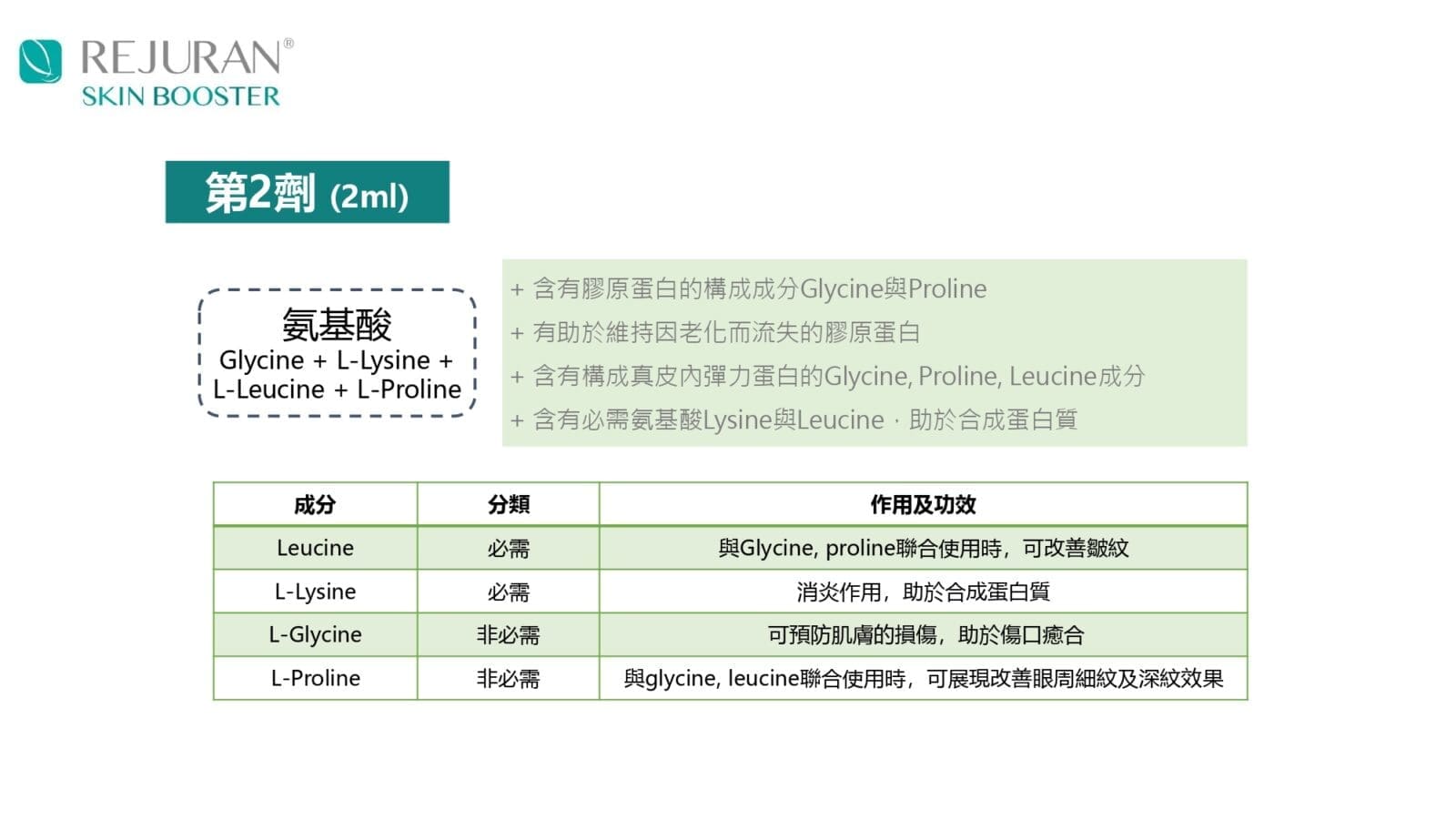 REJURAN®
SKIN BOOSTER

第2劑 (2ml)

氨基酸
Glycine + L-Lysine + L-Leucine + L-Proline

+ 含有膠原蛋白的構成成分Glycine與Proline
+ 有助於維持因老化而流失的膠原蛋白
+ 含有構成真皮內彈力蛋白的Glycine, Proline, Leucine成分
+ 含有必需氨基酸Lysine與Leucine，助於合成蛋白質

| 成分 | 分類 | 作用及功效 |
|---|---|---|
| Leucine | 必需 | 與Glycine, proline聯合使用時，可改善皺紋 |
| L-Lysine | 必需 | 消炎作用，助於合成蛋白質 |
| L-Glycine | 非必需 | 可預防肌膚的損傷，助於傷口癒合 |
| L-Proline | 非必需 | 與glycine, leucine聯合使用時，可展現改善眼周細紋及深紋效果 |